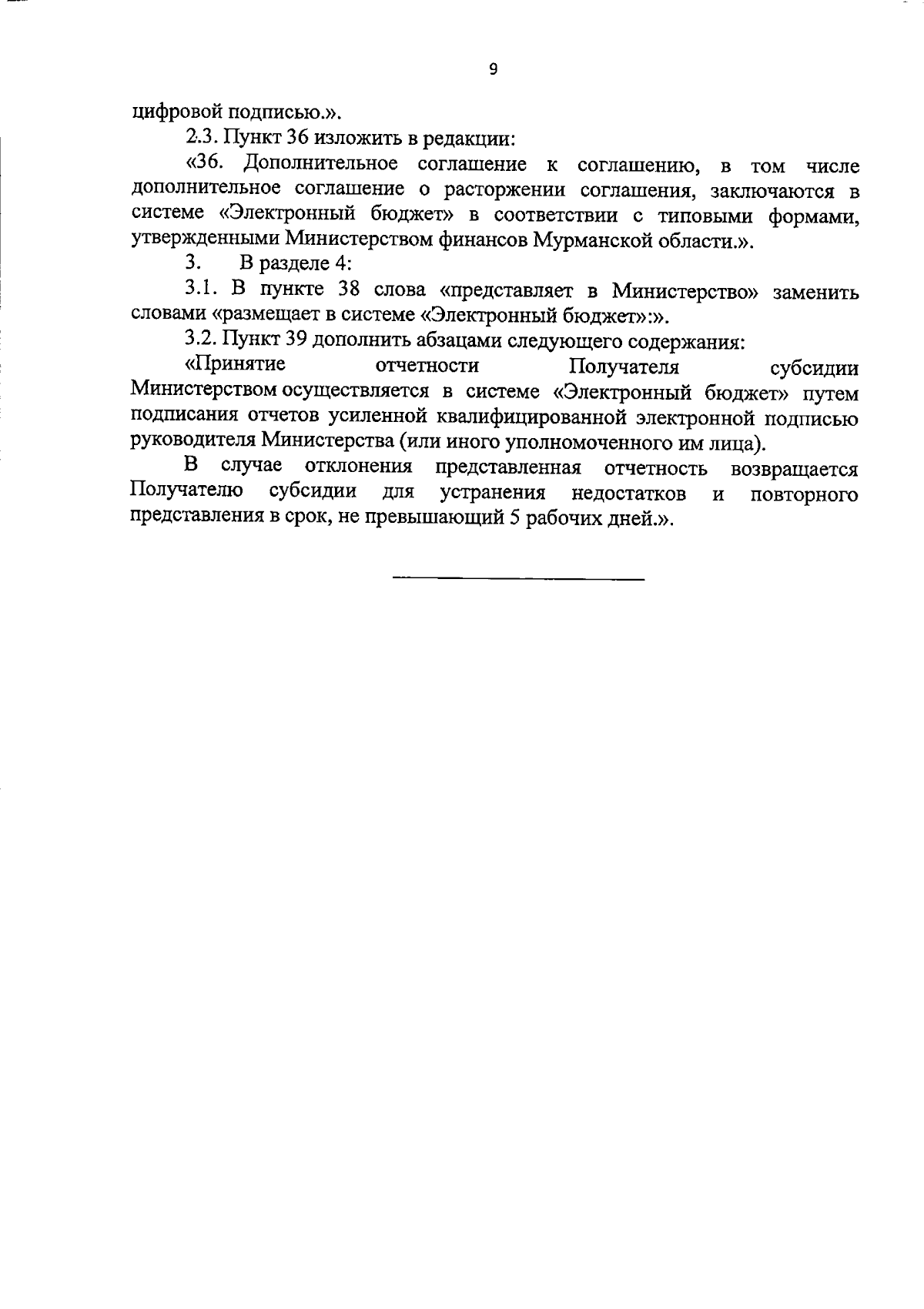 9

цифровой подписью.».

2.3. Пункт 36 изложить в редакции:

«36. Дополнительное соглашение к соглашению, в том числе дополнительное соглашение о расторжении соглашения, заключаются в системе «Электронный бюджет» в соответствии с типовыми формами, утвержденными Министерством финансов Мурманской области.».

3. В разделе 4:

3.1. В пункте 38 слова «представляет в Министерство» заменить словами «размещает в системе «Электронный бюджет»:».

3.2. Пункт 39 дополнить абзацами следующего содержания:

«Принятие отчетности Получателя субсидии Министерством осуществляется в системе «Электронный бюджет» путем подписания отчетов усиленной квалифицированной электронной подписью руководителя Министерства (или иного уполномоченного им лица).

В случае отклонения представленная отчетность возвращается Получателю субсидии для устранения недостатков и повторного представления в срок, не превышающий 5 рабочих дней.».